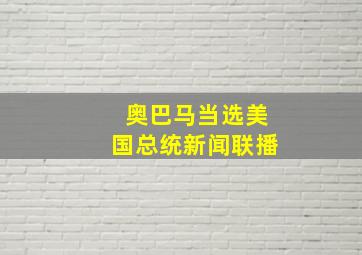 奥巴马当选美国总统新闻联播